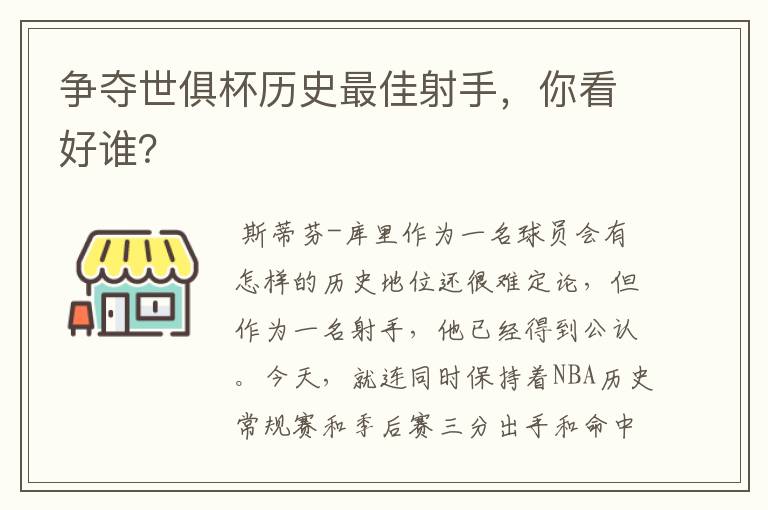 争夺世俱杯历史最佳射手，你看好谁？

斯蒂芬-库里作为一名球员会有怎样的历史地位还很难定论，但作为一名射手，他已经得到公认。今天，就连同时保持着NBA历史常规赛和季后赛三分出手和命中